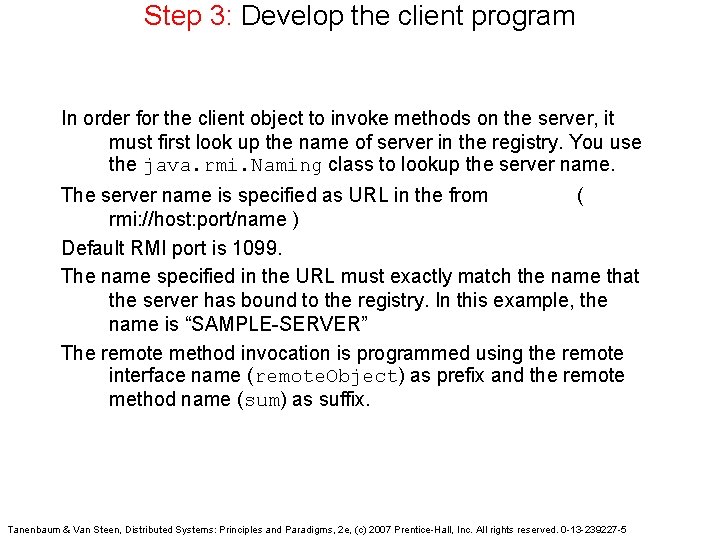 Step 3: Develop the client program

In order for the client object to invoke methods on the server, it must first look up the name of server in the registry. You use the java.rmi.Naming class to lookup the server name.

The server name is specified as URL in the from ( rmi://host:port/name )

Default RMI port is 1099.

The name specified in the URL must exactly match the name that the server has bound to the registry. In this example, the name is “SAMPLE-SERVER”

The remote method invocation is programmed using the remote interface name (remoteObject) as prefix and the remote method name (sum) as suffix.

Tanenbaum & Van Steen, Distributed Systems: Principles and Paradigms, 2e, (c) 2007 Prentice-Hall, Inc. All rights reserved. 0-13-239227-5